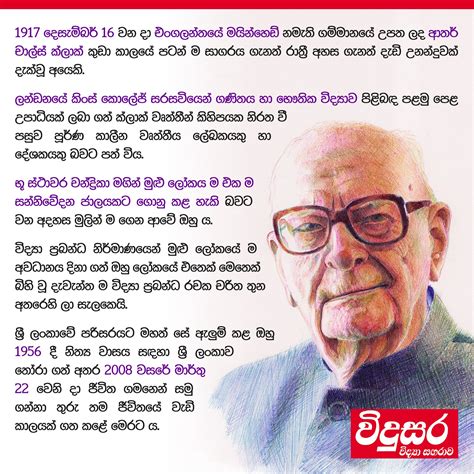 1917 දෙසැම්බර් 16 වන දා එංගලන්තයේ මයින්හෙඩ් නමැති ගම්මානයේ උපත ලද ආතර් චාල්ස් ක්ලාක් කුඩා කාලයේ පටන් ම සාගරය ගැනත් රාත්‍රී අහස ගැනත් දැඩි උනන්දුවක් දැක්වූ අයෙකි.

ලන්ඩනයේ කිංස් කොලේජ් සරසවියෙන් ගණිතය හා භෞතික විද්‍යාව පිළිබඳ පළමු පෙළ උපාධියක් ලබා ගත් ක්ලාක් වෘත්තීන් කිහිපයක නිරත වී පසුව පූර්ණ කාලීන වෘත්තීය ලේඛකයකු හා දේශකයකු බවට පත් විය.

භූ ස්ථාවර චන්ද්‍රිකා මගින් මුළු ලෝකය ම එක ම සන්නිවේදන ජාලයකට ගොනු කළ හැකි බවට වන අදහස මුලින් ම ගෙන ආවේ ඔහු ය.

විද්‍යා ප්‍රබන්ධ නිර්මාණයෙන් මුළු ලෝකයේ ම අවධානය දිනා ගත් ඔහු ලෝකයේ එතෙක් මෙතෙක් බිහි වූ දැවැන්ත ම විද්‍යා ප්‍රබන්ධ රචක චරිත තුන අතරෙහි ලා සැලකෙයි.

ශ්‍රී ලංකාවේ පරිසරයට මහත් සේ ඇලුම් කළ ඔහු 1956 දී නිත්‍ය වාසය සඳහා ශ්‍රී ලංකාව තෝරා ගත් අතර 2008 වසරේ මාර්තු 22 වෙනි දා ජීවිත ගමනෙන් සමු ගන්නා තුරු තම ජීවිතයේ වැඩි කාලයක් ගත කළේ මෙරට ය.

විදුසර
විද්‍යා සඟරාව